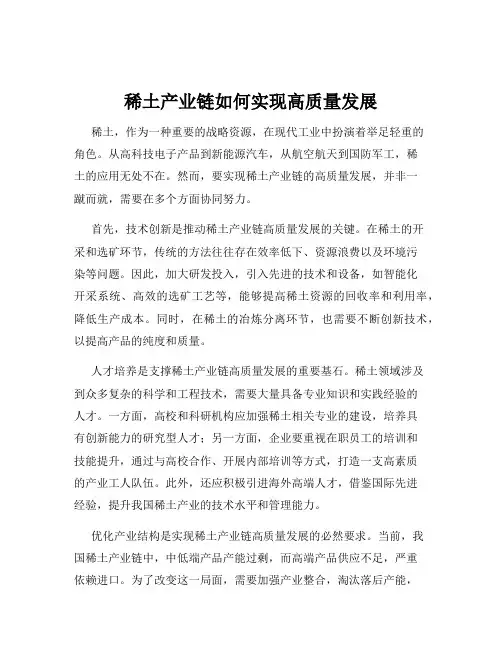 稀土产业链如何实现高质量发展

稀土，作为一种重要的战略资源，在现代工业中扮演着举足轻重的角色。从高科技电子产品到新能源汽车，从航空航天到国防军工，稀土的应用无处不在。然而，要实现稀土产业链的高质量发展，并非一蹴而就，需要在多个方面协同努力。

首先，技术创新是推动稀土产业链高质量发展的关键。在稀土的开采和选矿环节，传统的方法往往存在效率低下、资源浪费以及环境污染等问题。因此，加大研发投入，引入先进的技术和设备，如智能化开采系统、高效的选矿工艺等，能够提高稀土资源的回收率和利用率，降低生产成本。同时，在稀土的冶炼分离环节，也需要不断创新技术，以提高产品的纯度和质量。

人才培养是支撑稀土产业链高质量发展的重要基石。稀土领域涉及到众多复杂的科学和工程技术，需要大量具备专业知识和实践经验的人才。一方面，高校和科研机构应加强稀土相关专业的建设，培养具有创新能力的研究型人才；另一方面，企业要重视在职员工的培训和技能提升，通过与高校合作、开展内部培训等方式，打造一支高素质的产业工人队伍。此外，还应积极引进海外高端人才，借鉴国际先进经验，提升我国稀土产业的技术水平和管理能力。

优化产业结构是实现稀土产业链高质量发展的必然要求。当前，我国稀土产业链中，中低端产品产能过剩，而高端产品供应不足，严重依赖进口。为了改变这一局面，需要加强产业整合，淘汰落后产能，